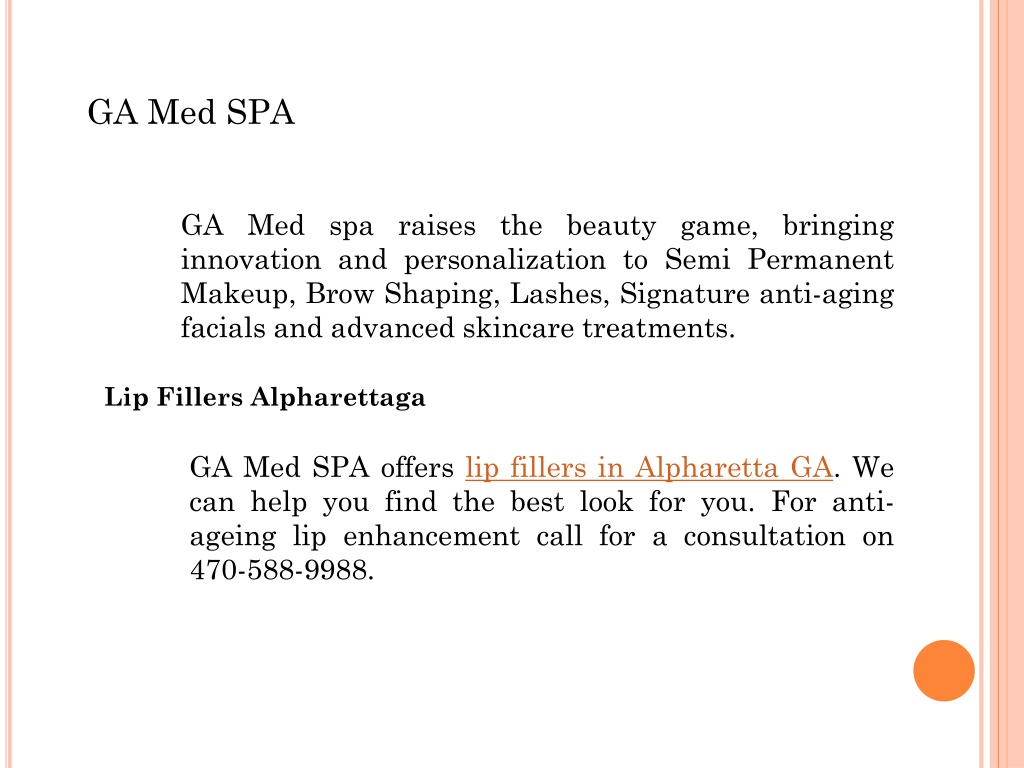 GA Med SPA

GA Med spa raises the beauty game, bringing innovation and personalization to Semi Permanent Makeup, Brow Shaping, Lashes, Signature anti-aging facials and advanced skincare treatments.

Lip Fillers Alpharettaga

GA Med SPA offers lip fillers in Alpharetta GA. We can help you find the best look for you. For anti-ageing lip enhancement call for a consultation on 470-588-9988.